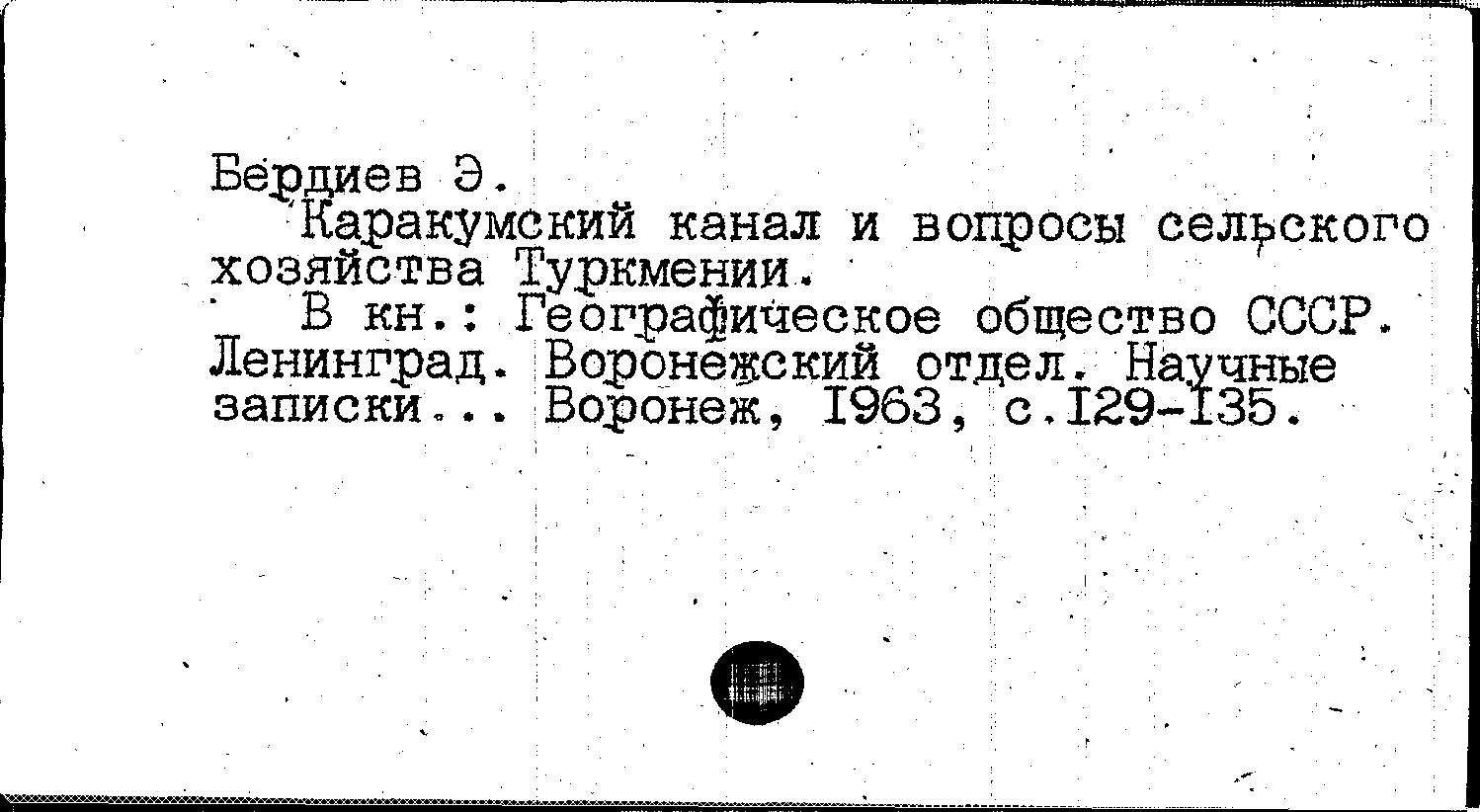 Бердиев Э.

Каракумский канал и вопросы сельского хозяйства Туркмении.

В кн.: Географическое общество СССР. Ленинград. Воронежский отдел. Научные записки... Воронеж, 1963, с.129-135.